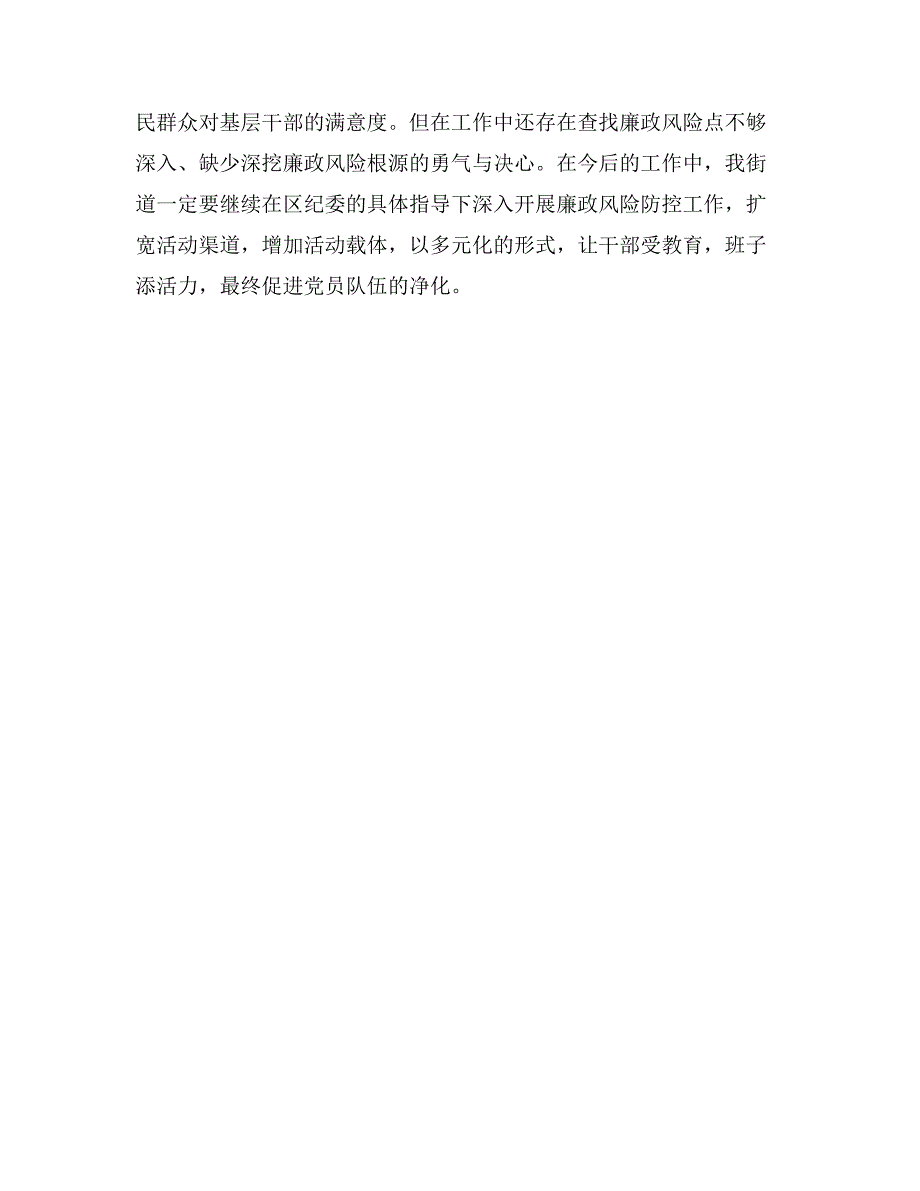 民群众对基层干部的满意度。但在工作中还存在查找廉政风险点不够深入、缺少深挖廉政风险根源的勇气与决心。在今后的工作中，我街道一定要继续在区纪委的具体指导下深入开展廉政风险防控工作，扩宽活动渠道，增加活动载体，以多元化的形式，让干部受教育，班子添活力，最终促进党员队伍的净化。